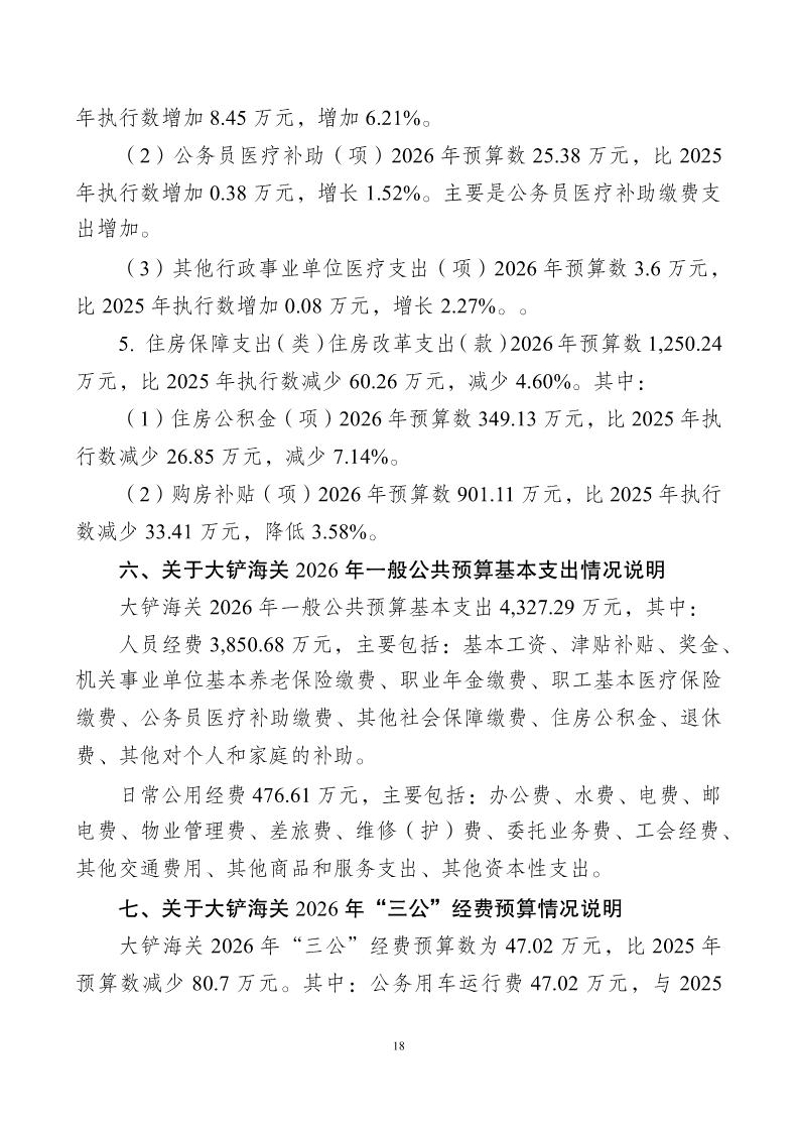 年执行数增加 8.45 万元，增加 6.21%。

（2）公务员医疗补助（项）2026 年预算数 25.38 万元，比 2025 年执行数增加 0.38 万元，增长 1.52%。主要是公务员医疗补助缴费支出增加。

（3）其他行政事业单位医疗支出（项）2026 年预算数 3.6 万元，比 2025 年执行数增加 0.08 万元，增长 2.27%。。

5. 住房保障支出（类）住房改革支出（款）2026 年预算数 1,250.24 万元，比 2025 年执行数减少 60.26 万元，减少 4.60%。其中：

（1）住房公积金（项）2026 年预算数 349.13 万元，比 2025 年执行数减少 26.85 万元，减少 7.14%。

（2）购房补贴（项）2026 年预算数 901.11 万元，比 2025 年执行数减少 33.41 万元，降低 3.58%。

六、关于大铲海关 2026 年一般公共预算基本支出情况说明

大铲海关 2026 年一般公共预算基本支出 4,327.29 万元，其中：

人员经费 3,850.68 万元，主要包括：基本工资、津贴补贴、奖金、机关事业单位基本养老保险缴费、职业年金缴费、职工基本医疗保险缴费、公务员医疗补助缴费、其他社会保障缴费、住房公积金、退休费、其他对个人和家庭的补助。

日常公用经费 476.61 万元，主要包括：办公费、水费、电费、邮电费、物业管理费、差旅费、维修（护）费、委托业务费、工会经费、其他交通费用、其他商品和服务支出、其他资本性支出。

七、关于大铲海关 2026 年“三公”经费预算情况说明

大铲海关 2026 年“三公”经费预算数为 47.02 万元，比 2025 年预算数减少 80.7 万元。其中：公务用车运行费 47.02 万元，与 2025

18